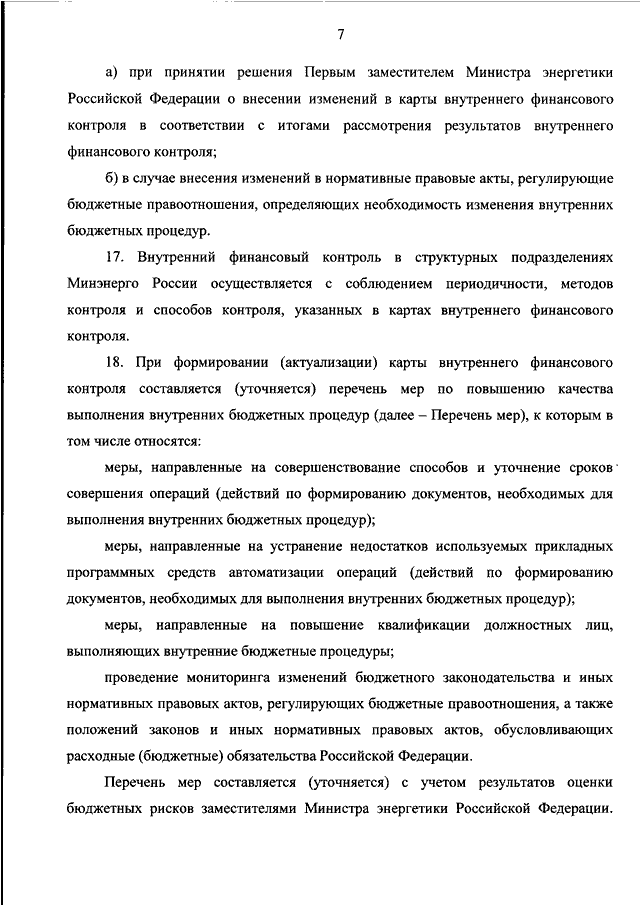 7

а) при принятии решения Первым заместителем Министра энергетики Российской Федерации о внесении изменений в карты внутреннего финансового контроля в соответствии с итогами рассмотрения результатов внутреннего финансового контроля;

б) в случае внесения изменений в нормативные правовые акты, регулирующие бюджетные правоотношения, определяющих необходимость изменения внутренних бюджетных процедур.

17. Внутренний финансовый контроль в структурных подразделениях Минэнерго России осуществляется с соблюдением периодичности, методов контроля и способов контроля, указанных в картах внутреннего финансового контроля.

18. При формировании (актуализации) карты внутреннего финансового контроля составляется (уточняется) перечень мер по повышению качества выполнения внутренних бюджетных процедур (далее – Перечень мер), к которым в том числе относятся:

меры, направленные на совершенствование способов и уточнение сроков совершения операций (действий по формированию документов, необходимых для выполнения внутренних бюджетных процедур);

меры, направленные на устранение недостатков используемых прикладных программных средств автоматизации операций (действий по формированию документов, необходимых для выполнения внутренних бюджетных процедур);

меры, направленные на повышение квалификации должностных лиц, выполняющих внутренние бюджетные процедуры;

проведение мониторинга изменений бюджетного законодательства и иных нормативных правовых актов, регулирующих бюджетные правоотношения, а также положений законов и иных нормативных правовых актов, обусловливающих расходные (бюджетные) обязательства Российской Федерации.

Перечень мер составляется (уточняется) с учетом результатов оценки бюджетных рисков заместителями Министра энергетики Российской Федерации.